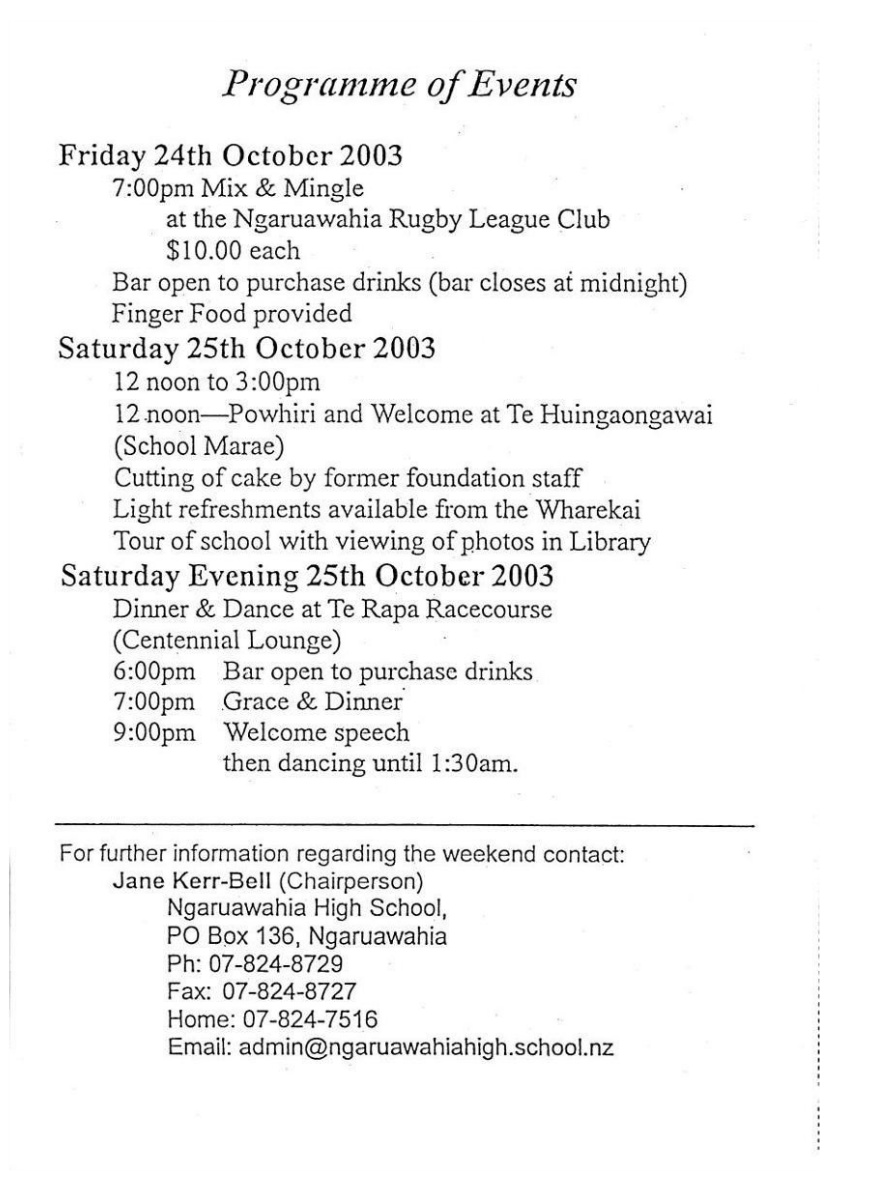 Programme of Events

Friday 24th October 2003
7:00pm Mix & Mingle
at the Ngaruawahia Rugby League Club
$10.00 each
Bar open to purchase drinks (bar closes at midnight)
Finger Food provided

Saturday 25th October 2003
12 noon to 3:00pm
12 noon—Powhiri and Welcome at Te Huingaongawai (School Marae)
Cutting of cake by former foundation staff
Light refreshments available from the Wharekai
Tour of school with viewing of photos in Library

Saturday Evening 25th October 2003
Dinner & Dance at Te Rapa Racecourse (Centennial Lounge)
6:00pm Bar open to purchase drinks
7:00pm Grace & Dinner
9:00pm Welcome speech
then dancing until 1:30am.

For further information regarding the weekend contact:
Jane Kerr-Bell (Chairperson)
Ngaruawahia High School,
PO Box 136, Ngaruawahia
Ph: 07-824-8729
Fax: 07-824-8727
Home: 07-824-7516
Email: admin@ngaruawahiahigh.school.nz